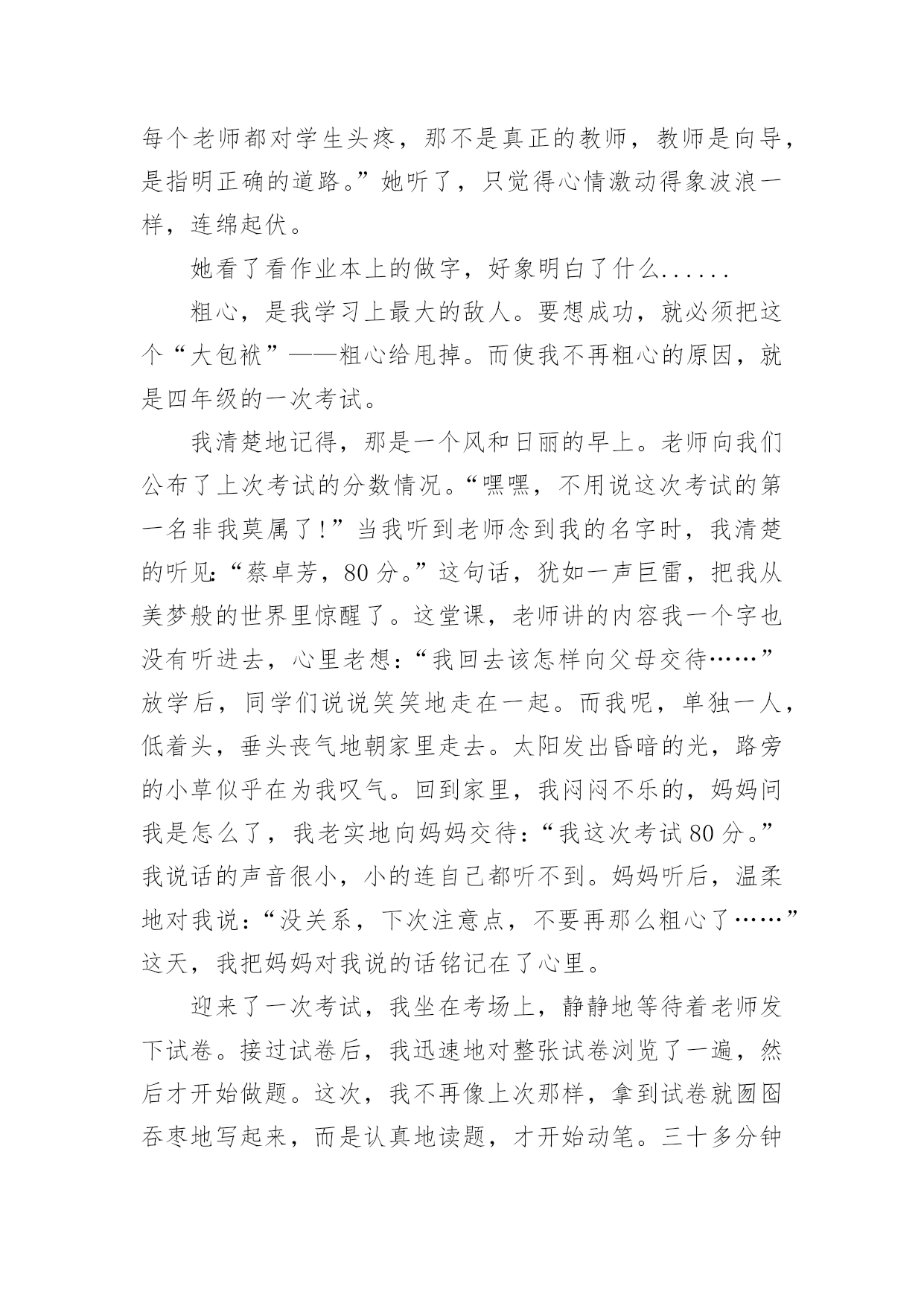 每个老师都对学生头疼，那不是真正的教师，教师是向导，是指明正确的道路。”她听了，只觉得心情激动得象波浪一样，连绵起伏。

她看了看作业本上的做字，好象明白了什么......

粗心，是我学习上最大的敌人。要想成功，就必须把这个“大包袱”——粗心给甩掉。而使我不再粗心的原因，就是四年级的一次考试。

我清楚地记得，那是一个风和日丽的早上。老师向我们公布了上次考试的分数情况。“嘿嘿，不用说这次考试的第一名非我莫属了！”当我听到老师念到我的名字时，我清楚的听见：“蔡卓芳，80分。”这句话，犹如一声巨雷，把我从美梦般的世界里惊醒了。这堂课，老师讲的内容我一个字也没有听进去，心里老想：“我回去该怎样向父母交待……”放学后，同学们说说笑笑地走在一起。而我呢，单独一人，低着头，垂头丧气地朝家里走去。太阳发出昏暗的光，路旁的小草似乎在为我叹气。回到家里，我闷闷不乐的，妈妈问我是怎么了，我老实地向妈妈交待：“我这次考试80分。”我说话的声音很小，小的连自己都听不到。妈妈听后，温柔地对我说：“没关系，下次注意点，不要再那么粗心了……”这天，我把妈妈对我说的话铭记在了心里。

迎来了一次考试，我坐在考场上，静静地等待着老师发下试卷。接过试卷后，我迅速地对整张试卷浏览了一遍，然后才开始做题。这次，我不再像上次那样，拿到试卷就囫囵吞枣地写起来，而是认真地读题，才开始动笔。三十多分钟